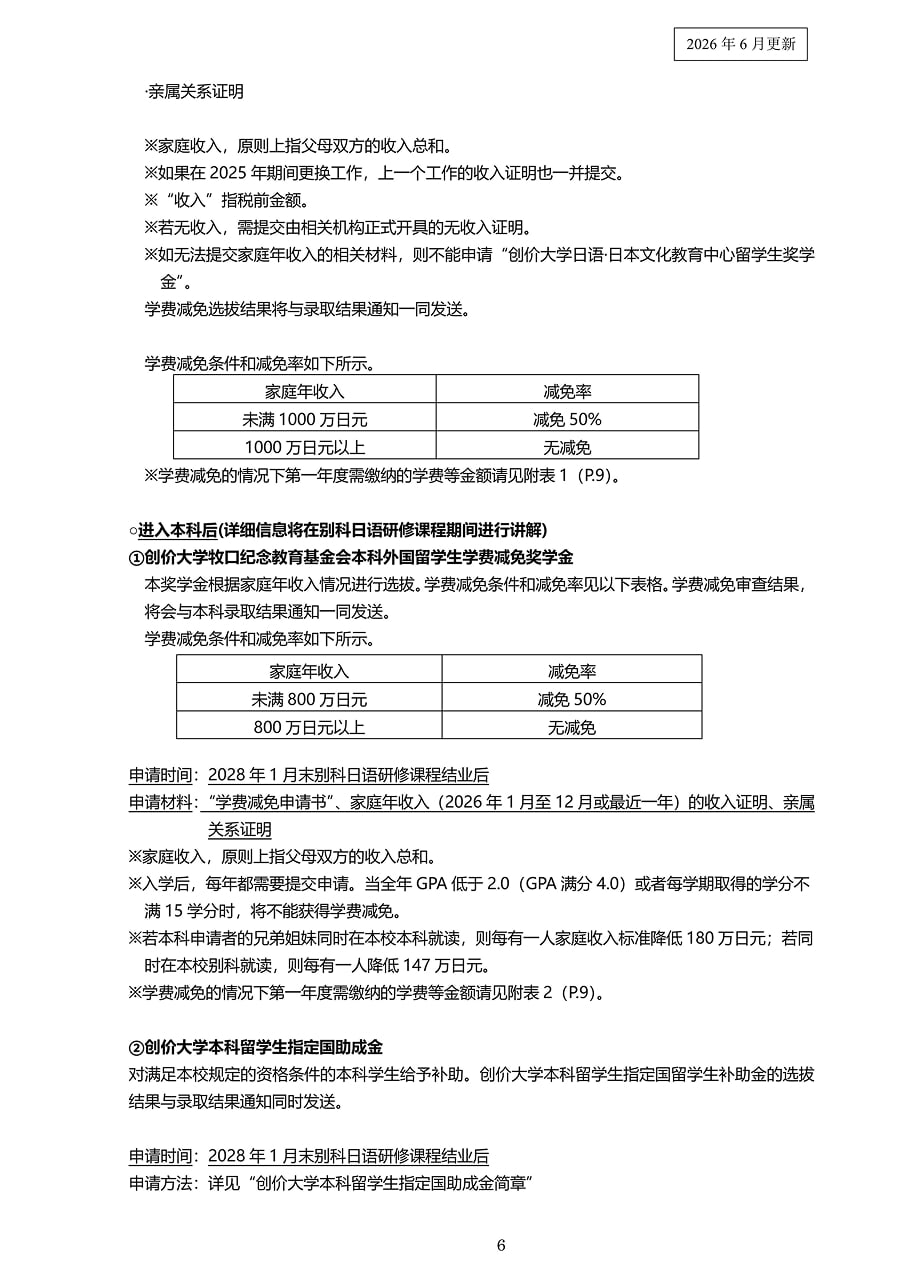 2026 年 6 月更新

·亲属关系证明

※家庭收入，原则上指父母双方的收入总和。
※如果在 2025 年期间更换工作，上一个工作的收入证明也一并提交。
※“收入”指税前金额。
※若无收入，需提交由相关机构正式开具的无收入证明。
※如无法提交家庭年收入的相关材料，则不能申请“创价大学日语·日本文化教育中心留学生奖学金”。
学费减免选拔结果将与录取结果通知一同发送。

学费减免条件和减免率如下所示。

| 家庭年收入 | 减免率 |
|---|---|
| 未满 1000 万日元 | 减免 50% |
| 1000 万日元以上 | 无减免 |

※学费减免的情况下第一年度需缴纳的学费等金额请见附表 1（P.9）。

○进入本科后(详细信息将在别科日语研修课程期间进行讲解)
①创价大学牧口纪念教育基金会本科外国留学生学费减免奖学金
本奖学金根据家庭年收入情况进行选拔。学费减免条件和减免率见以下表格。学费减免审查结果，将会与本科录取结果通知一同发送。
学费减免条件和减免率如下所示。

| 家庭年收入 | 减免率 |
|---|---|
| 未满 800 万日元 | 减免 50% |
| 800 万日元以上 | 无减免 |

申请时间：2028 年 1 月末别科日语研修课程结业后
申请材料：“学费减免申请书”、家庭年收入（2026 年 1 月至 12 月或最近一年）的收入证明、亲属关系证明
※家庭收入，原则上指父母双方的收入总和。
※入学后，每年都需要提交申请。当全年 GPA 低于 2.0（GPA 满分 4.0）或者每学期取得的学分不满 15 学分时，将不能获得学费减免。
※若本科申请者的兄弟姐妹同时在本校本科就读，则每有一人家庭收入标准降低 180 万日元；若同时在本校别科就读，则每有一人降低 147 万日元。
※学费减免的情况下第一年度需缴纳的学费等金额请见附表 2（P.9）。

②创价大学本科留学生指定国助成金
对满足本校规定的资格条件的本科学生给予补助。创价大学本科留学生指定国留学生补助金的选拔结果与录取结果通知同时发送。

申请时间：2028 年 1 月末别科日语研修课程结业后
申请方法：详见“创价大学本科留学生指定国助成金简章”

6